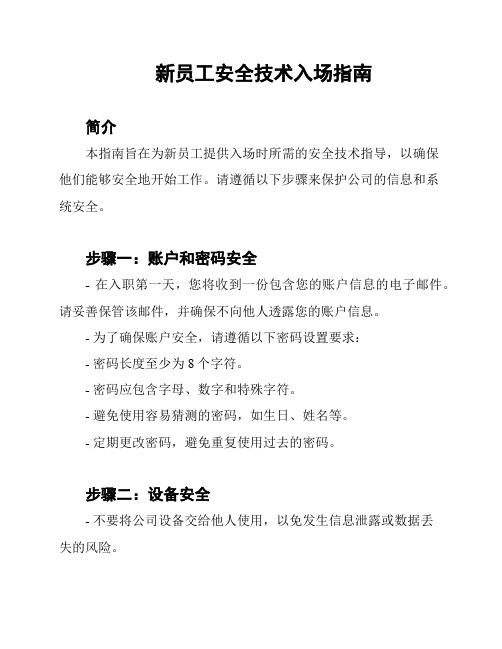 新员工安全技术入场指南

简介

本指南旨在为新员工提供入场时所需的安全技术指导，以确保他们能够安全地开始工作。请遵循以下步骤来保护公司的信息和系统安全。

步骤一：账户和密码安全

- 在入职第一天，您将收到一份包含您的账户信息的电子邮件。请妥善保管该邮件，并确保不向他人透露您的账户信息。

- 为了确保账户安全，请遵循以下密码设置要求：

- 密码长度至少为 8 个字符。

- 密码应包含字母、数字和特殊字符。

- 避免使用容易猜测的密码，如生日、姓名等。

- 定期更改密码，避免重复使用过去的密码。

步骤二：设备安全

- 不要将公司设备交给他人使用，以免发生信息泄露或数据丢失的风险。